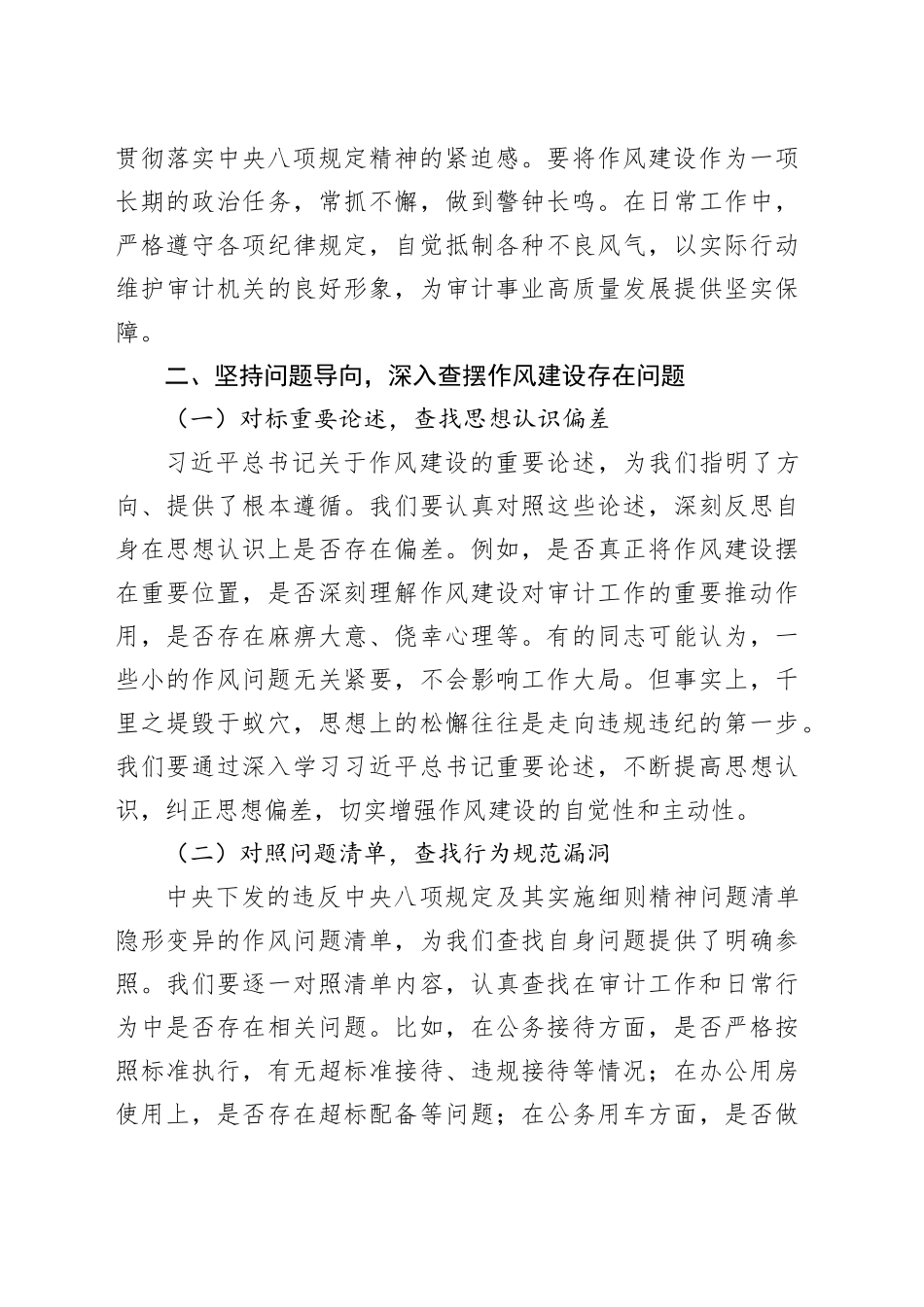 贯彻落实中央八项规定精神的紧迫感。要将作风建设作为一项长期的政治任务，常抓不懈，做到警钟长鸣。在日常工作中，严格遵守各项纪律规定，自觉抵制各种不良风气，以实际行动维护审计机关的良好形象，为审计事业高质量发展提供坚实保障。

二、坚持问题导向，深入查摆作风建设存在问题

（一）对标重要论述，查找思想认识偏差

习近平总书记关于作风建设的重要论述，为我们指明了方向、提供了根本遵循。我们要认真对照这些论述，深刻反思自身在思想认识上是否存在偏差。例如，是否真正将作风建设摆在重要位置，是否深刻理解作风建设对审计工作的重要推动作用，是否存在麻痹大意、侥幸心理等。有的同志可能认为，一些小的作风问题无关紧要，不会影响工作大局。但事实上，千里之堤毁于蚁穴，思想上的松懈往往是走向违规违纪的第一步。我们要通过深入学习习近平总书记重要论述，不断提高思想认识，纠正思想偏差，切实增强作风建设的自觉性和主动性。

（二）对照问题清单，查找行为规范漏洞

中央下发的违反中央八项规定及其实施细则精神问题清单隐形变异的作风问题清单，为我们查找自身问题提供了明确参照。我们要逐一对照清单内容，认真查找在审计工作和日常行为中是否存在相关问题。比如，在公务接待方面，是否严格按照标准执行，有无超标准接待、违规接待等情况；在办公用房使用上，是否存在超标配备等问题；在公务用车方面，是否做